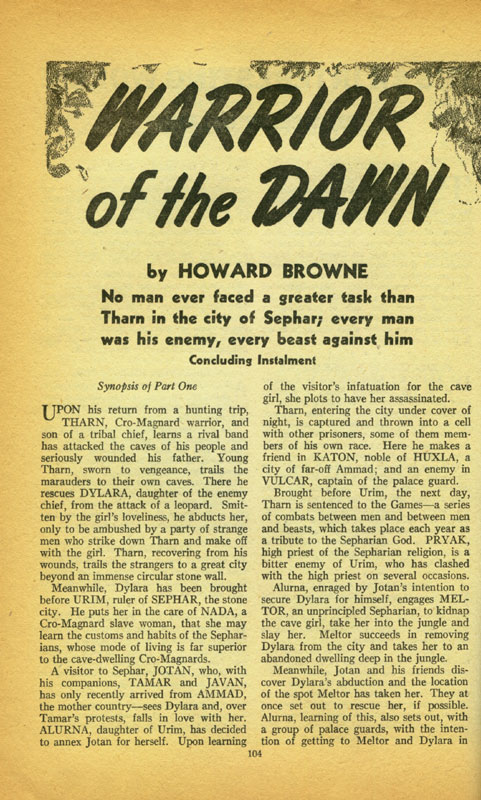 WARRIOR of the DAWN

by HOWARD BROWNE

No man ever faced a greater task than Tharn in the city of Sephar; every man was his enemy, every beast against him

Concluding Instalment

Synopsis of Part One

UPON his return from a hunting trip, THARN, Cro-Magnard warrior, and son of a tribal chief, learns a rival band has attacked the caves of his people and seriously wounded his father. Young Tharn, sworn to vengeance, trails the marauders to their own caves. There he rescues DYLARA, daughter of the enemy chief, from the attack of a leopard. Smitten by the girl's loveliness, he abducts her, only to be ambushed by a party of strange men who strike down Tharn and make off with the girl. Tharn, recovering from his wounds, trails the strangers to a great city beyond an immense circular stone wall.

Meanwhile, Dylara has been brought before URIM, ruler of SEPHAR, the stone city. He puts her in the care of NADA, a Cro-Magnard slave woman, that she may learn the customs and habits of the Sepharians, whose mode of living is far superior to the cave-dwelling Cro-Magnards.

A visitor to Sephar, JOTAN, who, with his companions, TAMAR and JAVAN, has only recently arrived from AMMAD, the mother country—sees Dylara and, over Tamar's protests, falls in love with her. ALURNA, daughter of Urim, has decided to annex Jotan for herself. Upon learning of the visitor's infatuation for the cave girl, she plots to have her assassinated.

Tharn, entering the city under cover of night, is captured and thrown into a cell with other prisoners, some of them members of his own race. Here he makes a friend in KATON, noble of HUXLA, a city of far-off Ammad; and an enemy in VULCAR, captain of the palace guard.

Brought before Urim, the next day, Tharn is sentenced to the Games—a series of combats between men and between men and beasts, which takes place each year as a tribute to the Sepharian God. PRYAK, high priest of the Sepharian religion, is a bitter enemy of Urim, who has clashed with the high priest on several occasions.

Alurna, enraged by Jotan's intention to secure Dylara for himself, engages MELTOR, an unprincipled Sepharian, to kidnap the cave girl, take her into the jungle and slay her. Meltor succeeds in removing Dylara from the city and takes her to an abandoned dwelling deep in the jungle.

Meanwhile, Jotan and his friends discover Dylara's abduction and the location of the spot Meltor has taken her. They at once set out to rescue her, if possible. Alurna, learning of this, also sets out, with a group of palace guards, with the intention of getting to Meltor and Dylara in

104